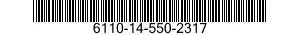 6110-14-550-2317